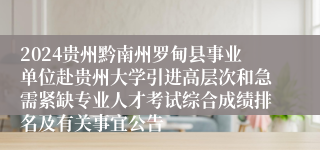 2024贵州黔南州罗甸县事业单位赴贵州大学引进高层次和急需紧缺专业人才考试综合成绩排名及有关事宜公告